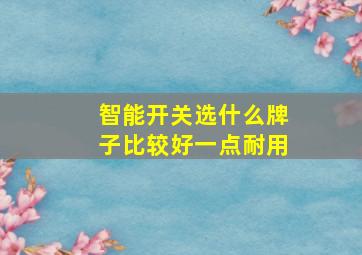 智能开关选什么牌子比较好一点耐用